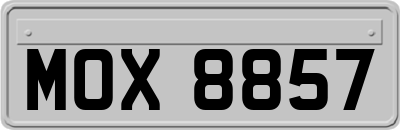 MOX 8857